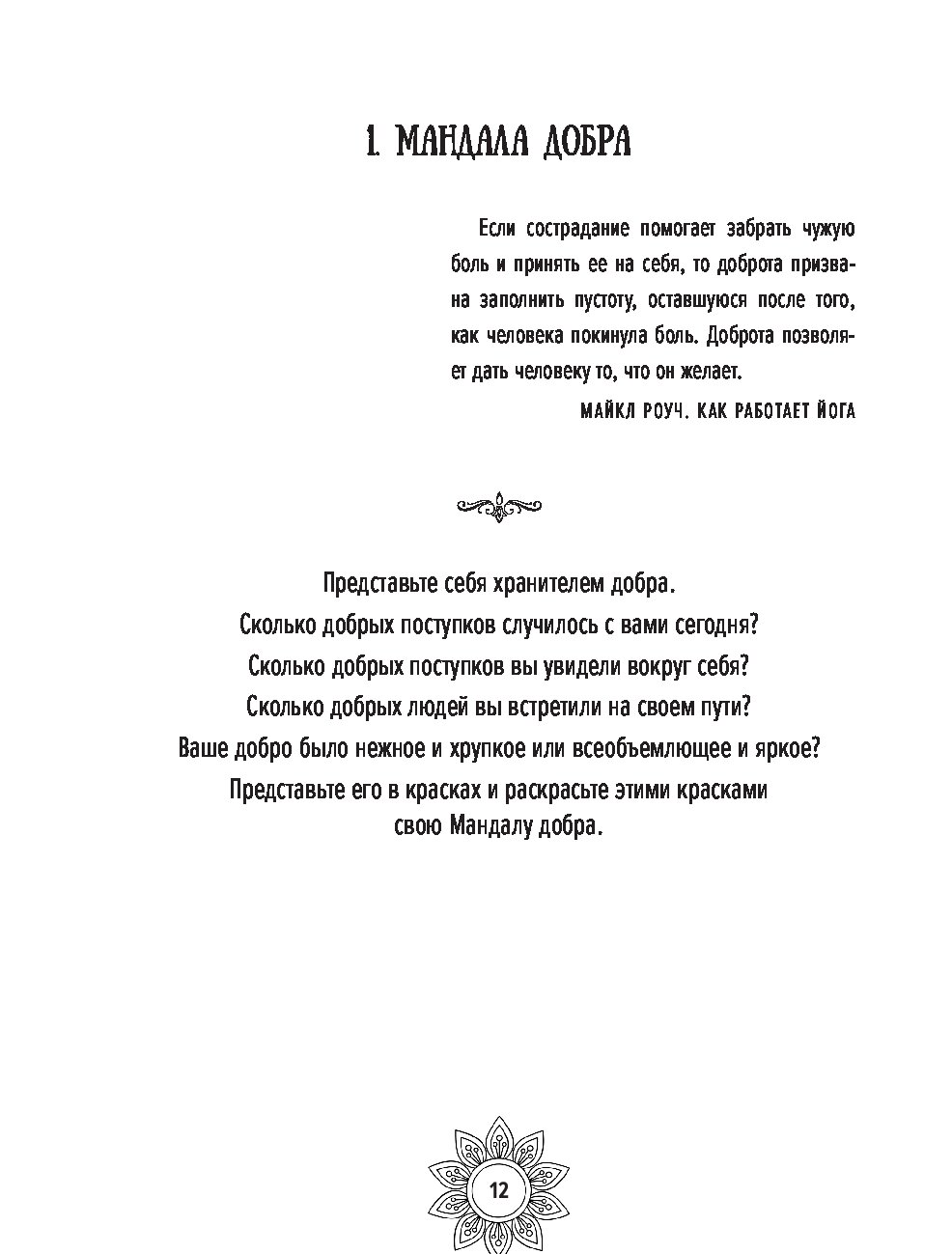 1. МАНДАЛА ДОБРА

Если сострадание помогает забрать чужую боль и принять ее на себя, то доброта призвана заполнить пустоту, оставшуюся после того, как человека покинула боль. Доброта позволяет дать человеку то, что он желает.

МАЙКЛ РОУЧ. КАК РАБОТАЕТ ЙОГА

Представьте себя хранителем добра.
Сколько добрых поступков случилось с вами сегодня?
Сколько добрых поступков вы увидели вокруг себя?
Сколько добрых людей вы встретили на своем пути?
Ваше добро было нежное и хрупкое или всеобъемлющее и яркое?
Представьте его в красках и раскрасьте этими красками свою Мандалу добра.

12